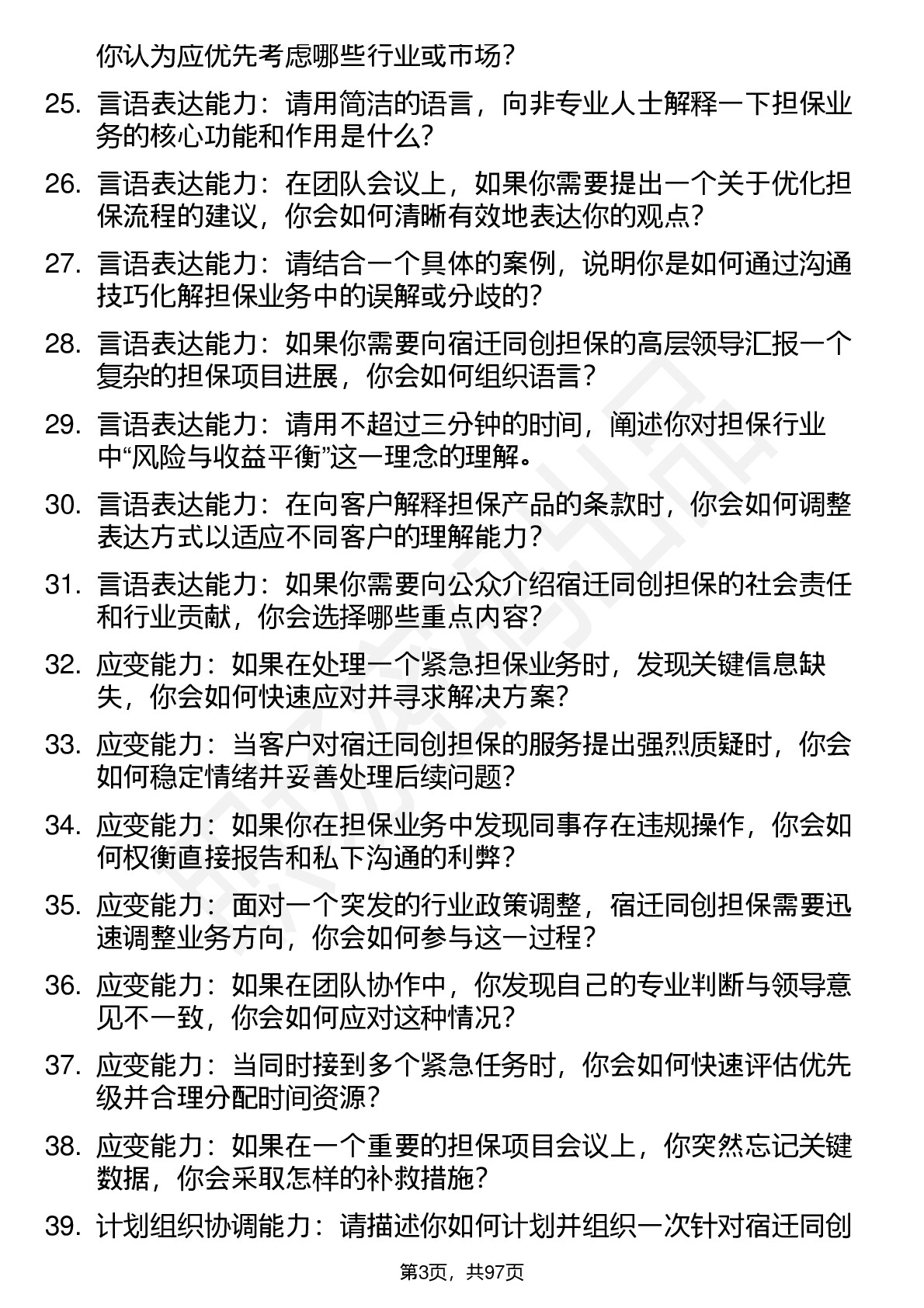 你认为应优先考虑哪些行业或市场？

25. 言语表达能力：请用简洁的语言，向非专业人士解释一下担保业务的核心功能和作用是什么？

26. 言语表达能力：在团队会议上，如果你需要提出一个关于优化担保流程的建议，你会如何清晰有效地表达你的观点？

27. 言语表达能力：请结合一个具体的案例，说明你是如何通过沟通技巧化解担保业务中的误解或分歧的？

28. 言语表达能力：如果你需要向宿迁同创担保的高层领导汇报一个复杂的担保项目进展，你会如何组织语言？

29. 言语表达能力：请用不超过三分钟的时间，阐述你对担保行业中“风险与收益平衡”这一理念的理解。

30. 言语表达能力：在向客户解释担保产品的条款时，你会如何调整表达方式以适应不同客户的理解能力？

31. 言语表达能力：如果你需要向公众介绍宿迁同创担保的社会责任和行业贡献，你会选择哪些重点内容？

32. 应变能力：如果在处理一个紧急担保业务时，发现关键信息缺失，你会如何快速应对并寻求解决方案？

33. 应变能力：当客户对宿迁同创担保的服务提出强烈质疑时，你会如何稳定情绪并妥善处理后续问题？

34. 应变能力：如果你在担保业务中发现同事存在违规操作，你会如何权衡直接报告和私下沟通的利弊？

35. 应变能力：面对一个突发的行业政策调整，宿迁同创担保需要迅速调整业务方向，你会如何参与这一过程？

36. 应变能力：如果在团队协作中，你发现自己的专业判断与领导意见不一致，你会如何应对这种情况？

37. 应变能力：当同时接到多个紧急任务时，你会如何快速评估优先级并合理分配时间资源？

38. 应变能力：如果在一个重要的担保项目会议上，你突然忘记关键数据，你会采取怎样的补救措施？

39. 计划组织协调能力：请描述你如何计划并组织一次针对宿迁同创

第3页，共97页